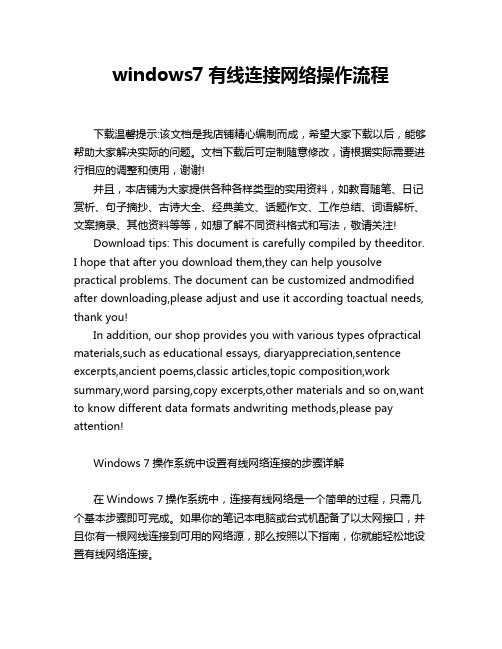 windows7 有线连接网络操作流程

下载温馨提示:该文档是我店铺精心编制而成，希望大家下载以后，能够帮助大家解决实际的问题。文档下载后可定制随意修改，请根据实际需要进行相应的调整和使用，谢谢!

并且，本店铺为大家提供各种各样类型的实用资料，如教育随笔、日记赏析、句子摘抄、古诗大全、经典美文、话题作文、工作总结、词语解析、文案摘录、其他资料等等，如想了解不同资料格式和写法，敬请关注!

Download tips: This document is carefully compiled by theeditor. I hope that after you download them,they can help yousolve practical problems. The document can be customized andmodified after downloading,please adjust and use it according toactual needs, thank you!

In addition, our shop provides you with various types ofpractical materials,such as educational essays, diaryappreciation,sentence excerpts,ancient poems,classic articles,topic composition,work summary,word parsing,copy excerpts,other materials and so on,want to know different data formats andwriting methods,please pay attention!

Windows 7 操作系统中设置有线网络连接的步骤详解

在 Windows 7 操作系统中，连接有线网络是一个简单的过程，只需几个基本步骤即可完成。如果你的笔记本电脑或台式机配备了以太网接口，并且你有一根网线连接到可用的网络源，那么按照以下指南，你就能轻松地设置有线网络连接。